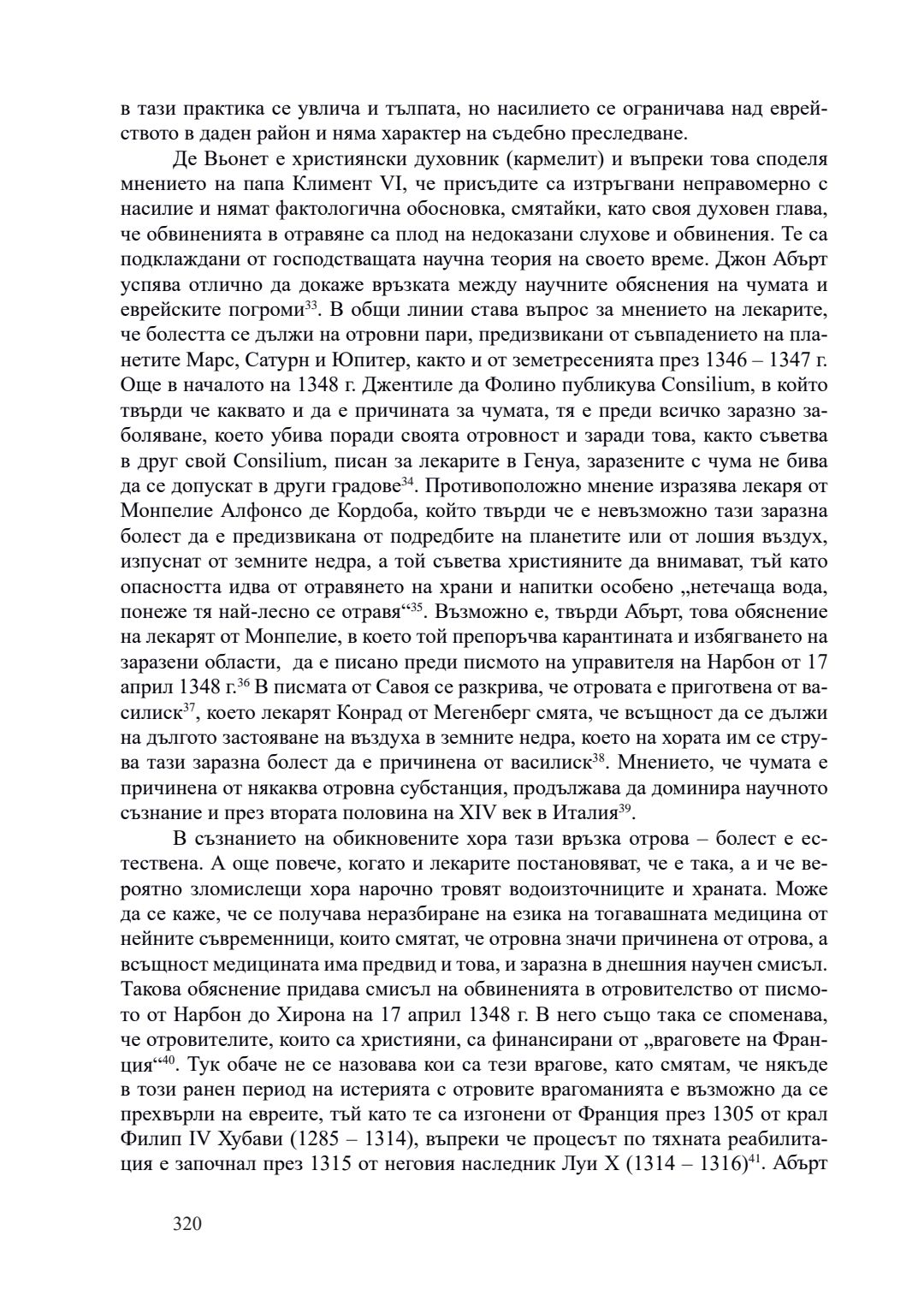 в тази практика се увлича и тълпата, но насилието се ограничава над еврейството в даден район и няма характер на съдебно преследване.

Де Вьонет е християнски духовник (кармелит) и въпреки това споделя мнението на папа Климент VI, че присъдите са изтръгвани неправомерно с насилие и нямат фактологична обосновка, смятайки, като своя духовен глава, че обвиненията в отравяне са плод на недоказани слухове и обвинения. Те са подклаждани от господстващата научна теория на своето време. Джон Абърт успява отлично да докаже връзката между научните обяснения на чумата и еврейските погроми$^{33}$. В общи линии става въпрос за мнението на лекарите, че болестта се дължи на отровни пари, предизвикани от съвпадението на планетите Марс, Сатурн и Юпитер, както и от земетресенията през 1346 – 1347 г. Още в началото на 1348 г. Джентиле да Фолино публикува Consilium, в който твърди че каквато и да е причината за чумата, тя е преди всичко заразно заболяване, което убива поради своята отровност и заради това, както съветва в друг свой Consilium, писан за лекарите в Генуа, заразените с чума не бива да се допускат в други градове$^{34}$. Противоположно мнение изразява лекаря от Монпелие Алфонсо де Кордоба, който твърди че е невъзможно тази заразна болест да е предизвикана от подредбите на планетите или от лошия въздух, изпуснат от земните недра, а той съветва християните да внимават, тъй като опасността идва от отравянето на храни и напитки особено „нетечаща вода, понеже тя най-лесно се отравя“$^{35}$. Възможно е, твърди Абърт, това обяснение на лекарят от Монпелие, в което той препоръчва карантината и избягването на заразени области, да е писано преди писмото на управителя на Нарбон от 17 април 1348 г.$^{36}$ В писмата от Савоя се разкрива, че отровата е приготвена от василиск$^{37}$, което лекарят Конрад от Мегенберг смята, че всъщност да се дължи на дългото застояване на въздуха в земните недра, което на хората им се струва тази заразна болест да е причинена от василиск$^{38}$. Мнението, че чумата е причинена от някаква отровна субстанция, продължава да доминира научното съзнание и през втората половина на XIV век в Италия$^{39}$.

В съзнанието на обикновените хора тази връзка отрова – болест е естествена. А още повече, когато и лекарите постановяват, че е така, а и че вероятно зломислещи хора нарочно тровят водоизточниците и храната. Може да се каже, че се получава неразбиране на езика на тогавашната медицина от нейните съвременници, които смятат, че отровна значи причинена от отрова, а всъщност медицината има предвид и това, и заразна в днешния научен смисъл. Такова обяснение придава смисъл на обвиненията в отровителство от писмото от Нарбон до Хирона на 17 април 1348 г. В него също така се споменава, че отровителите, които са християни, са финансирани от „враговете на Франция“$^{40}$. Тук обаче не се назовава кои са тези врагове, като смятам, че някъде в този ранен период на истерията с отровите врагоманията е възможно да се прехвърли на евреите, тъй като те са изгонени от Франция през 1305 от крал Филип IV Хубави (1285 – 1314), въпреки че процесът по тяхната реабилитация е започнал през 1315 от неговия наследник Луи X (1314 – 1316)$^{41}$. Абърт

320